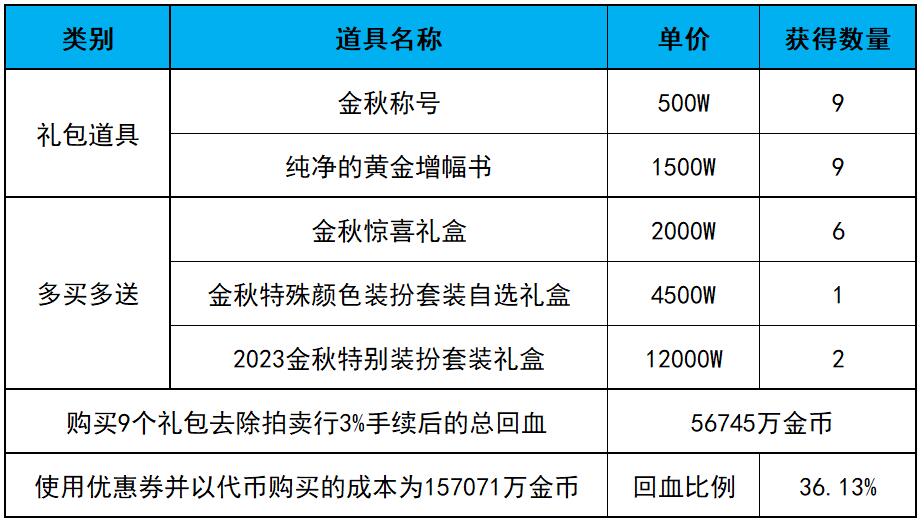 | 类别 | 道具名称 | 单价 | 获得数量 |
|---|---|---|---|
| 礼包道具 | 金秋称号 | 500W | 9 |
|  | 纯净的黄金增幅书 | 1500W | 9 |
| 多买多送 | 金秋惊喜礼盒 | 2000W | 6 |
|  | 金秋特殊颜色装扮套装自选礼盒 | 4500W | 1 |
|  | 2023金秋特别装扮套装礼盒 | 12000W | 2 |
| 购买9个礼包去除拍卖行3%手续后的总回血 |  | 56745万金币 |  |
| 使用优惠券并以代币购买的成本为157071万金币 |  | 回血比例 | 36.13% |